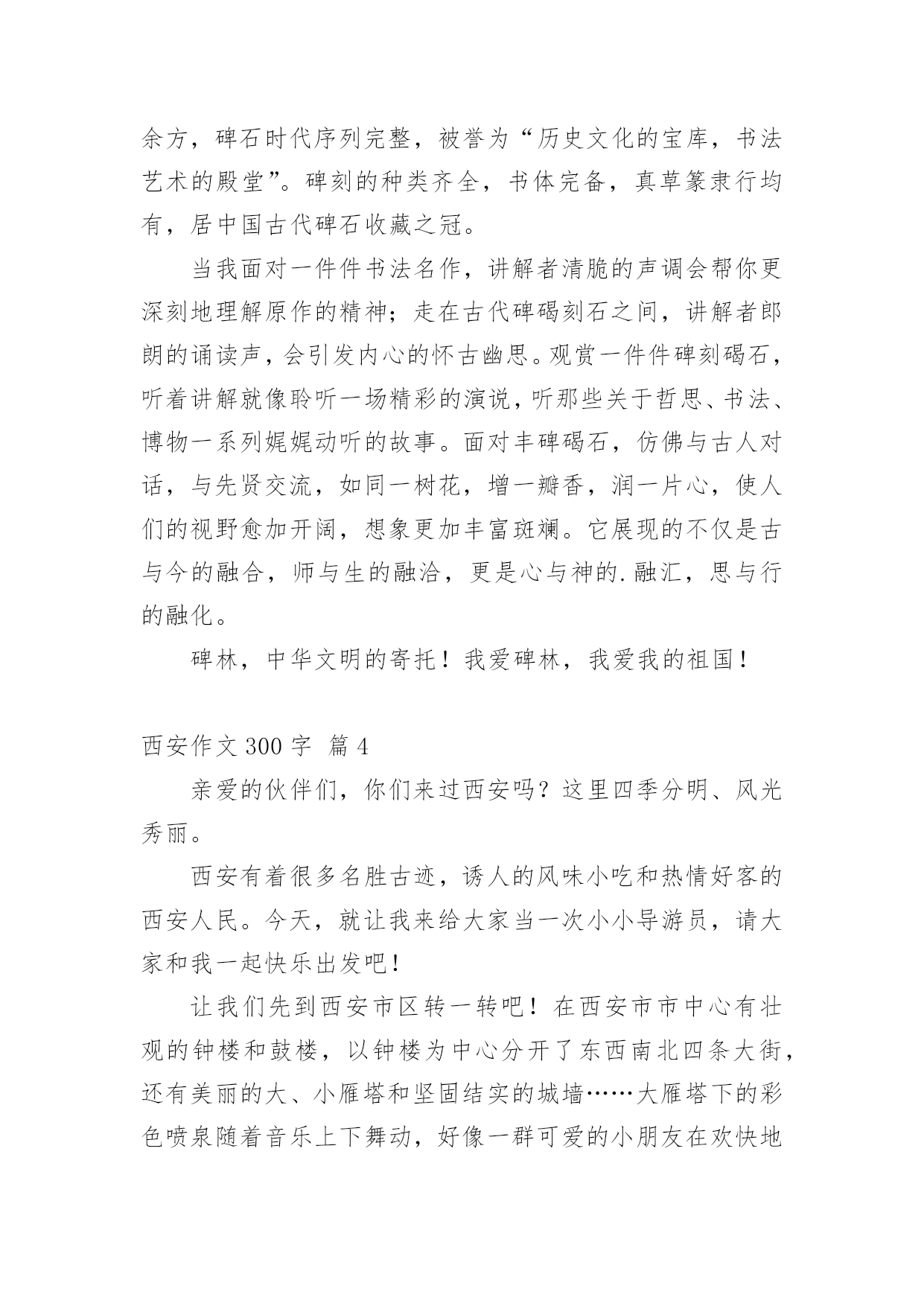 余方，碑石时代序列完整，被誉为“历史文化的宝库，书法艺术的殿堂”。碑刻的种类齐全，书体完备，真草篆隶行均有，居中国古代碑石收藏之冠。

当我面对一件件书法名作，讲解者清脆的声调会帮你更深刻地理解原作的精神；走在古代碑碣刻石之间，讲解者郎朗的诵读声，会引发内心的怀古幽思。观赏一件件碑刻碣石，听着讲解就像聆听一场精彩的演说，听那些关于哲思、书法、博物一系列娓娓动听的故事。面对丰碑碣石，仿佛与古人对话，与先贤交流，如同一树花，增一瓣香，润一片心，使人们的视野愈加开阔，想象更加丰富斑斓。它展现的不仅是古与今的融合，师与生的融洽，更是心与神的.融汇，思与行的融化。

碑林，中华文明的寄托！我爱碑林，我爱我的祖国！

西安作文 300 字 篇 4

亲爱的伙伴们，你们来过西安吗？这里四季分明、风光秀丽。

西安有着很多名胜古迹，诱人的风味小吃和热情好客的西安人民。今天，就让我来给大家当一次小小导游员，请大家和我一起快乐出发吧！

让我们先到西安市区转一转吧！在西安市市中心有壮观的钟楼和鼓楼，以钟楼为中心分开了东西南北四条大街，还有美丽的大、小雁塔和坚固结实的城墙……大雁塔下的彩色喷泉随着音乐上下舞动，好像一群可爱的小朋友在欢快地